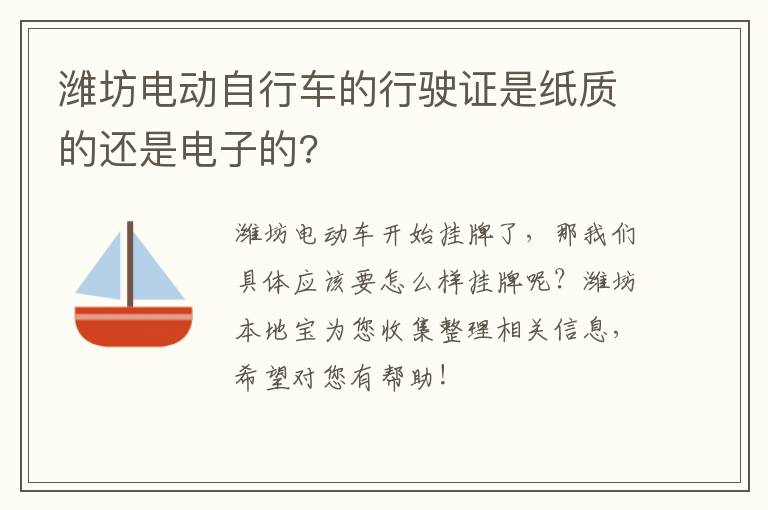 潍坊电动自行车的行驶证是纸质的还是电子的?

潍坊电动车开始挂牌了，那我们具体应该要怎么样挂牌呢？潍坊本地宝为您收集整理相关信息，希望对您有帮助！